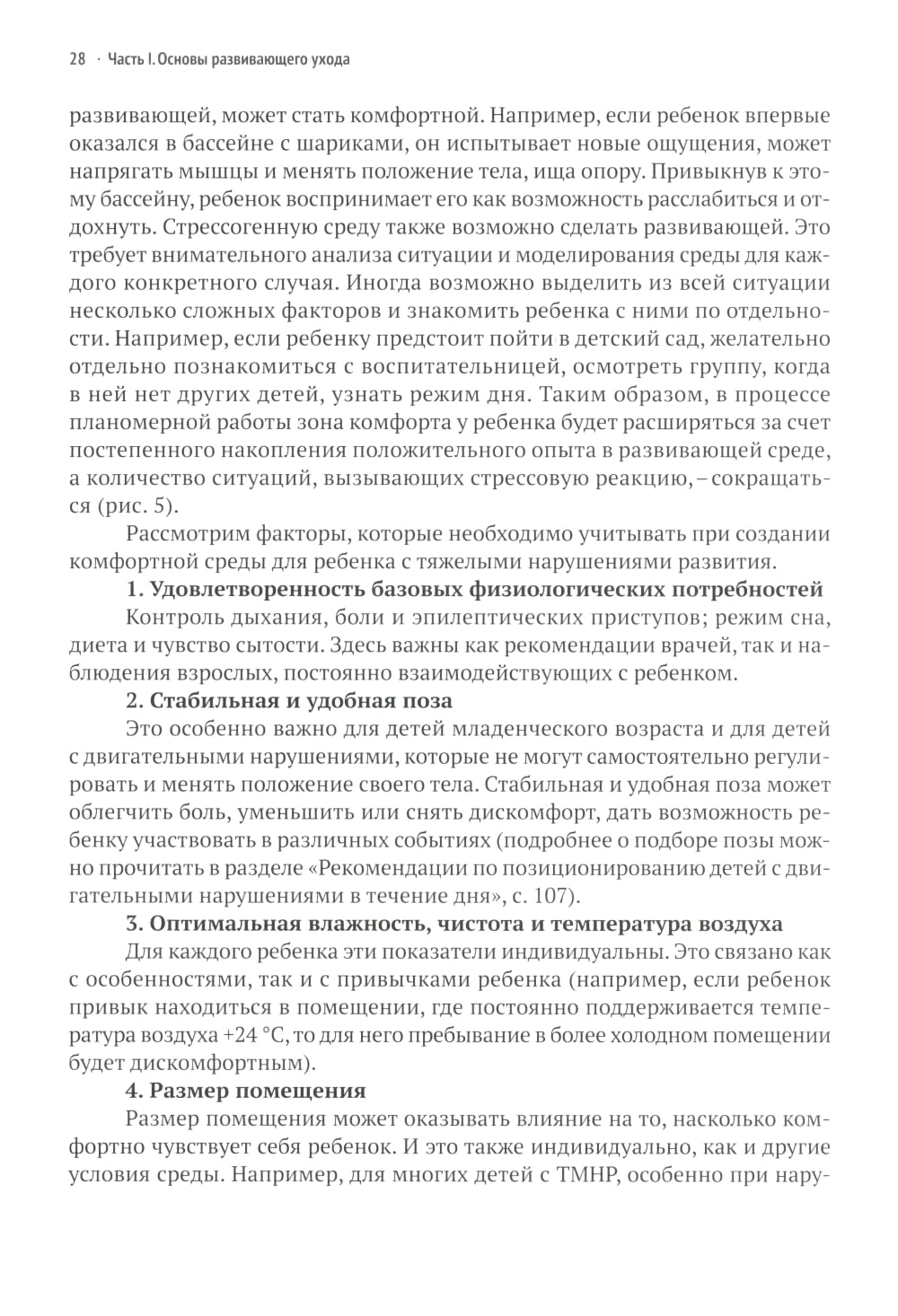 28 · Часть I. Основы развивающего ухода

развивающей, может стать комфортной. Например, если ребенок впервые оказался в бассейне с шариками, он испытывает новые ощущения, может напрягать мышцы и менять положение тела, ища опору. Привыкнув к этому бассейну, ребенок воспринимает его как возможность расслабиться и отдохнуть. Стрессогенную среду также возможно сделать развивающей. Это требует внимательного анализа ситуации и моделирования среды для каждого конкретного случая. Иногда возможно выделить из всей ситуации несколько сложных факторов и знакомить ребенка с ними по отдельности. Например, если ребенку предстоит пойти в детский сад, желательно отдельно познакомиться с воспитательницей, осмотреть группу, когда в ней нет других детей, узнать режим дня. Таким образом, в процессе планомерной работы зона комфорта у ребенка будет расширяться за счет постепенного накопления положительного опыта в развивающей среде, а количество ситуаций, вызывающих стрессовую реакцию, – сокращаться (рис. 5).

Рассмотрим факторы, которые необходимо учитывать при создании комфортной среды для ребенка с тяжелыми нарушениями развития.

1. Удовлетворенность базовых физиологических потребностей

Контроль дыхания, боли и эпилептических приступов; режим сна, диета и чувство сытости. Здесь важны как рекомендации врачей, так и наблюдения взрослых, постоянно взаимодействующих с ребенком.

2. Стабильная и удобная поза

Это особенно важно для детей младенческого возраста и для детей с двигательными нарушениями, которые не могут самостоятельно регулировать и менять положение своего тела. Стабильная и удобная поза может облегчить боль, уменьшить или снять дискомфорт, дать возможность ребенку участвовать в различных событиях (подробнее о подборе позы можно прочитать в разделе «Рекомендации по позиционированию детей с двигательными нарушениями в течение дня», с. 107).

3. Оптимальная влажность, чистота и температура воздуха

Для каждого ребенка эти показатели индивидуальны. Это связано как с особенностями, так и с привычками ребенка (например, если ребенок привык находиться в помещении, где постоянно поддерживается температура воздуха +24 °С, то для него пребывание в более холодном помещении будет дискомфортным).

4. Размер помещения

Размер помещения может оказывать влияние на то, насколько комфортно чувствует себя ребенок. И это также индивидуально, как и другие условия среды. Например, для многих детей с ТМНР, особенно при нару-